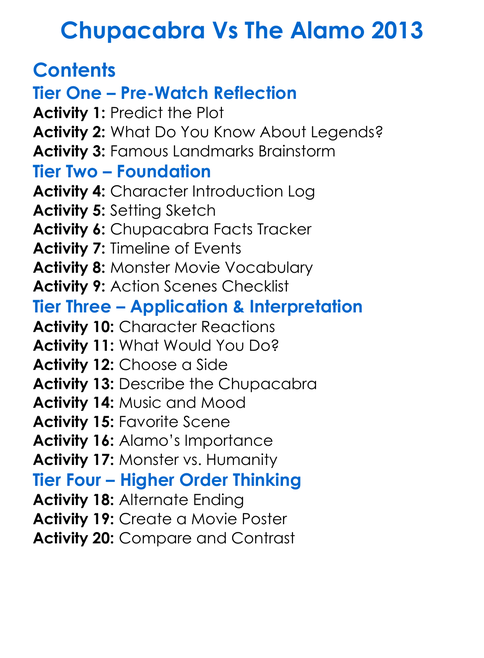 Chupacabra Vs The Alamo 2013

Contents

Tier One – Pre-Watch Reflection

Activity 1: Predict the Plot
Activity 2: What Do You Know About Legends?
Activity 3: Famous Landmarks Brainstorm

Tier Two – Foundation

Activity 4: Character Introduction Log
Activity 5: Setting Sketch
Activity 6: Chupacabra Facts Tracker
Activity 7: Timeline of Events
Activity 8: Monster Movie Vocabulary
Activity 9: Action Scenes Checklist

Tier Three – Application & Interpretation

Activity 10: Character Reactions
Activity 11: What Would You Do?
Activity 12: Choose a Side
Activity 13: Describe the Chupacabra
Activity 14: Music and Mood
Activity 15: Favorite Scene
Activity 16: Alamo's Importance
Activity 17: Monster vs. Humanity

Tier Four – Higher Order Thinking

Activity 18: Alternate Ending
Activity 19: Create a Movie Poster
Activity 20: Compare and Contrast